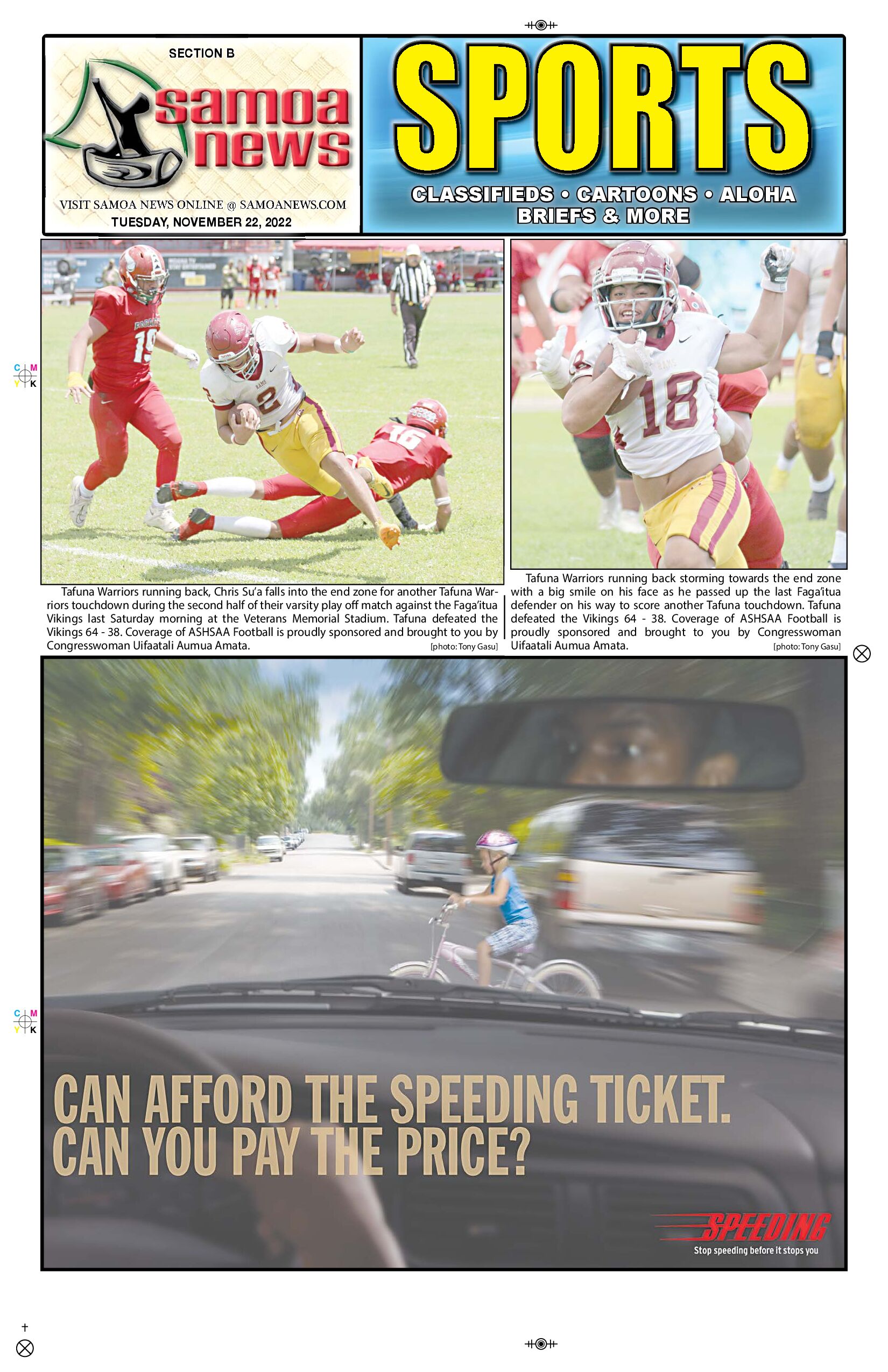 SECTION B

samoa news

VISIT SAMOA NEWS ONLINE @ SAMOANEWS.COM
TUESDAY, NOVEMBER 22, 2022

SPORTS

CLASSIFIEDS • CARTOONS • ALOHA
BRIEFS & MORE

Tafuna Warriors running back, Chris Su'a falls into the end zone for another Tafuna Warriors touchdown during the second half of their varsity play off match against the Faga'itua Vikings last Saturday morning at the Veterans Memorial Stadium. Tafuna defeated the Vikings 64 - 38. Coverage of ASHSAA Football is proudly sponsored and brought to you by Congresswoman Uifaatali Aumua Amata. [photo: Tony Gasu]

Tafuna Warriors running back storming towards the end zone with a big smile on his face as he passed up the last Faga'itua defender on his way to score another Tafuna touchdown. Tafuna defeated the Vikings 64 - 38. Coverage of ASHSAA Football is proudly sponsored and brought to you by Congresswoman Uifaatali Aumua Amata. [photo: Tony Gasu]

CAN AFFORD THE SPEEDING TICKET.
CAN YOU PAY THE PRICE?

SPEEDING
Stop speeding before it stops you